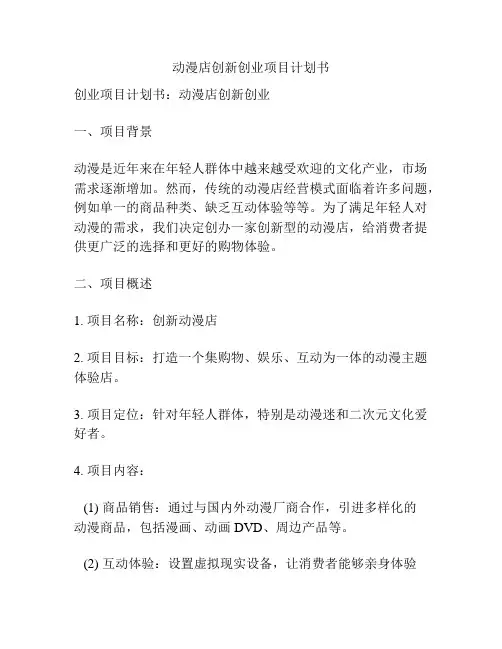 动漫店创新创业项目计划书

创业项目计划书：动漫店创新创业

一、项目背景

动漫是近年来在年轻人群体中越来越受欢迎的文化产业，市场需求逐渐增加。然而，传统的动漫店经营模式面临着许多问题，例如单一的商品种类、缺乏互动体验等等。为了满足年轻人对动漫的需求，我们决定创办一家创新型的动漫店，给消费者提供更广泛的选择和更好的购物体验。

二、项目概述

1. 项目名称：创新动漫店

2. 项目目标：打造一个集购物、娱乐、互动为一体的动漫主题体验店。

3. 项目定位：针对年轻人群体，特别是动漫迷和二次元文化爱好者。

4. 项目内容：

(1) 商品销售：通过与国内外动漫厂商合作，引进多样化的动漫商品，包括漫画、动画 DVD、周边产品等。

(2) 互动体验：设置虚拟现实设备，让消费者能够亲身体验